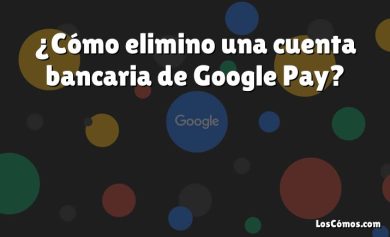 ¿Cómo elimino una cuenta bancaria de Google Pay?

Google

LosCómos.com